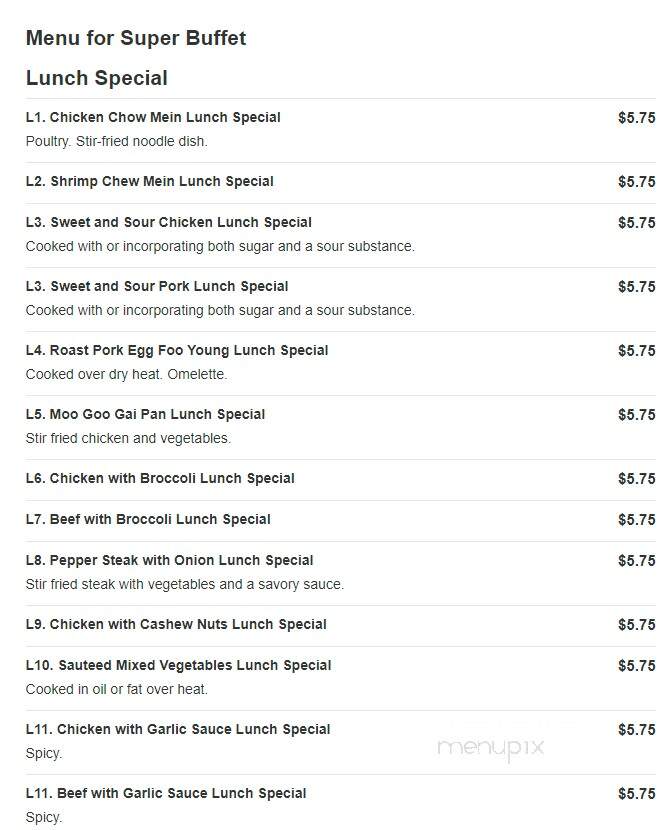 Menu for Super Buffet

Lunch Special

L1. Chicken Chow Mein Lunch Special $5.75
Poultry. Stir-fried noodle dish.

L2. Shrimp Chew Mein Lunch Special $5.75

L3. Sweet and Sour Chicken Lunch Special $5.75
Cooked with or incorporating both sugar and a sour substance.

L3. Sweet and Sour Pork Lunch Special $5.75
Cooked with or incorporating both sugar and a sour substance.

L4. Roast Pork Egg Foo Young Lunch Special $5.75
Cooked over dry heat. Omelette.

L5. Moo Goo Gai Pan Lunch Special $5.75
Stir fried chicken and vegetables.

L6. Chicken with Broccoli Lunch Special $5.75

L7. Beef with Broccoli Lunch Special $5.75

L8. Pepper Steak with Onion Lunch Special $5.75
Stir fried steak with vegetables and a savory sauce.

L9. Chicken with Cashew Nuts Lunch Special $5.75

L10. Sauteed Mixed Vegetables Lunch Special $5.75
Cooked in oil or fat over heat.

L11. Chicken with Garlic Sauce Lunch Special $5.75
Spicy.

menupix

L11. Beef with Garlic Sauce Lunch Special $5.75
Spicy.